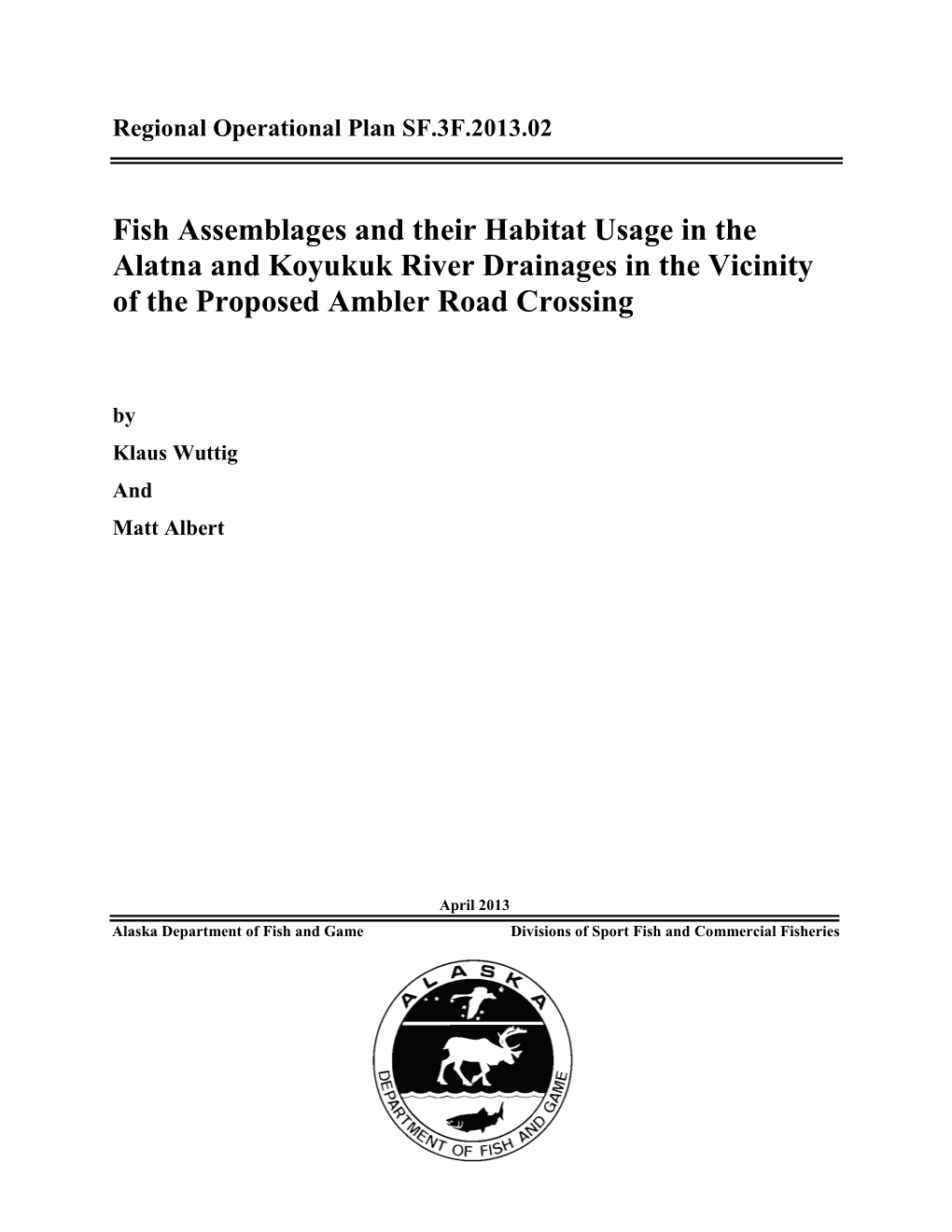 Regional Operational Plan SF.3F.2013.02

Fish Assemblages and their Habitat Usage in the Alatna and Koyukuk River Drainages in the Vicinity of the Proposed Ambler Road Crossing

by

Klaus Wuttig

And

Matt Albert

April 2013

Alaska Department of Fish and Game

Divisions of Sport Fish and Commercial Fisheries

ALASKA

DEPARTMENT OF FISH AND GAME